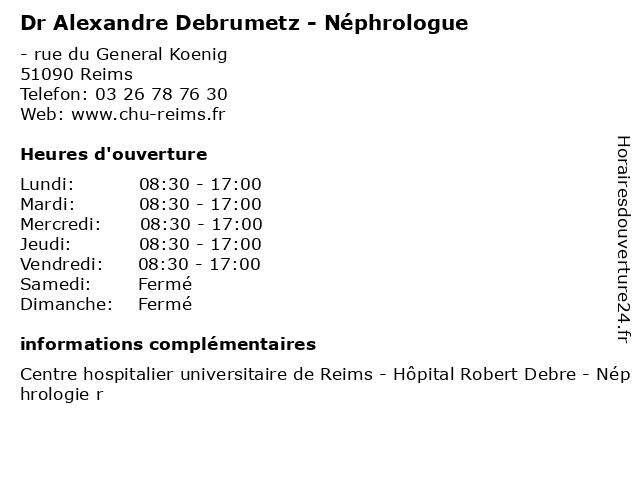 Dr Alexandre Debrumetz - Néphrologue

- rue du General Koenig
51090 Reims
Telefon: 03 26 78 76 30
Web: www.chu-reims.fr

Heures d'ouverture

| | |
|---|---|
| Lundi: | 08:30 - 17:00 |
| Mardi: | 08:30 - 17:00 |
| Mercredi: | 08:30 - 17:00 |
| Jeudi: | 08:30 - 17:00 |
| Vendredi: | 08:30 - 17:00 |
| Samedi: | Fermé |
| Dimanche: | Fermé |

informations complémentaires

Centre hospitalier universitaire de Reims - Hôpital Robert Debre - Néphrologie r

Horairesdouverture24.fr